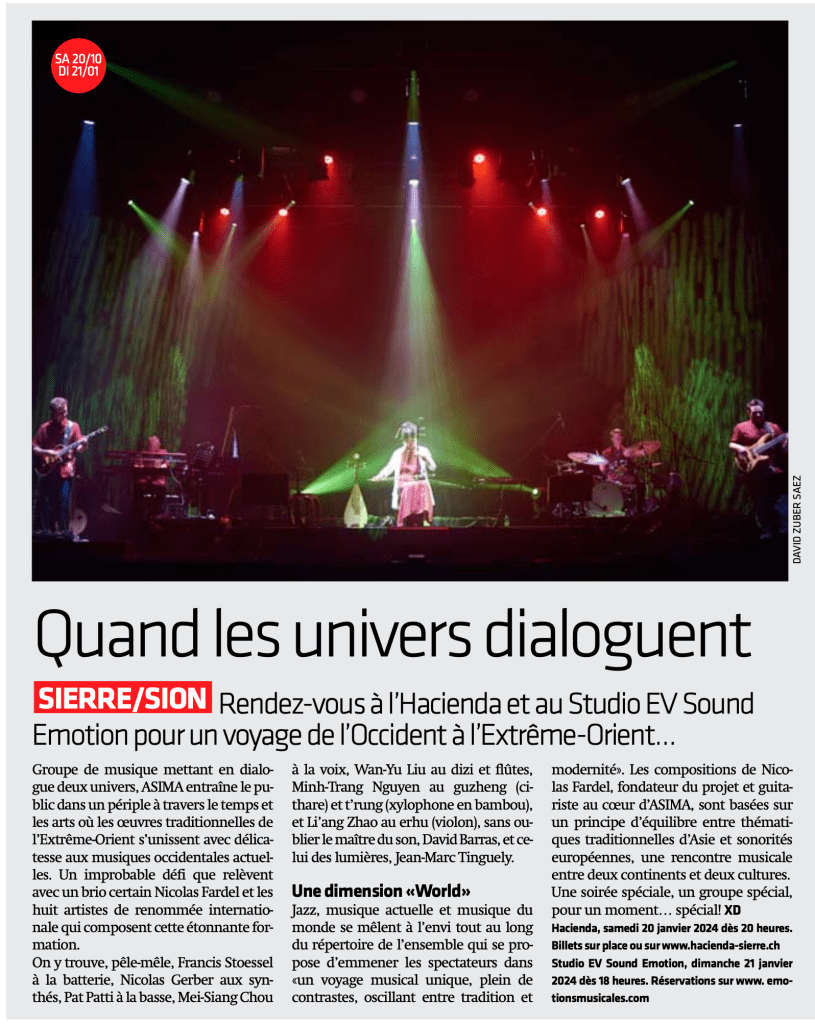 SA 20/10
DI 21/01

DAVID ZUBER SAEZ

Quand les univers dialoguent

SIERRE/SION Rendez-vous à l'Hacienda et au Studio EV Sound Emotion pour un voyage de l'Occident à l'Extrême-Orient…

Groupe de musique mettant en dialogue deux univers, ASIMA entraîne le public dans un périple à travers le temps et les arts où les œuvres traditionnelles de l'Extrême-Orient s'unissent avec délicatesse aux musiques occidentales actuelles. Un improbable défi que relèvent avec un brio certain Nicolas Fardel et les huit artistes de renommée internationale qui composent cette étonnante formation.

On y trouve, pêle-mêle, Francis Stoessel à la batterie, Nicolas Gerber aux synthés, Pat Patti à la basse, Mei-Siang Chou à la voix, Wan-Yu Liu au dizi et flûtes, Minh-Trang Nguyen au guzheng (cithare) et t'rung (xylophone en bambou), et Li'ang Zhao au erhu (violon), sans oublier le maître du son, David Barras, et celui des lumières, Jean-Marc Tinguely.

Une dimension «World»

Jazz, musique actuelle et musique du monde se mêlent à l'envi tout au long du répertoire de l'ensemble qui se propose d'emmener les spectateurs dans «un voyage musical unique, plein de contrastes, oscillant entre tradition et modernité». Les compositions de Nicolas Fardel, fondateur du projet et guitariste au cœur d'ASIMA, sont basées sur un principe d'équilibre entre thématiques traditionnelles d'Asie et sonorités européennes, une rencontre musicale entre deux continents et deux cultures. Une soirée spéciale, un groupe spécial, pour un moment… spécial! XD

Hacienda, samedi 20 janvier 2024 dès 20 heures. Billets sur place ou sur www.hacienda-sierre.ch
Studio EV Sound Emotion, dimanche 21 janvier 2024 dès 18 heures. Réservations sur www. emotionsmusicales.com